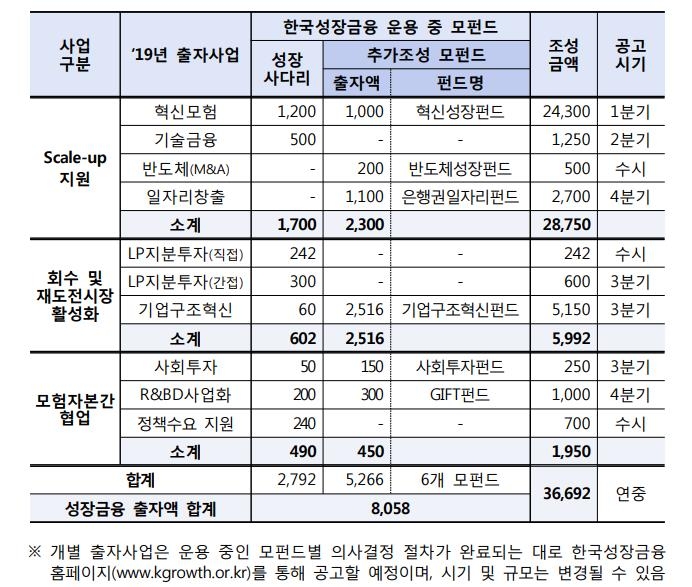 | 사업 구분 | '19년 출자사업 | 한국성장금융 운용 중 모펀드 | | | 조성 금액 | 공고 시기 |
|---|---|---|---|---|---|---|
| | | 성장 사다리 | 추가조성 모펀드 | | | |
| | | | 출자액 | 펀드명 | | |
| Scale-up 지원 | 혁신모험 | 1,200 | 1,000 | 혁신성장펀드 | 24,300 | 1분기 |
| | 기술금융 | 500 | - | - | 1,250 | 2분기 |
| | 반도체(M&A) | - | 200 | 반도체성장펀드 | 500 | 수시 |
| | 일자리창출 | - | 1,100 | 은행권일자리펀드 | 2,700 | 4분기 |
| | 소계 | 1,700 | 2,300 | | 28,750 | |
| 회수 및 재도전시장 활성화 | LP지분투자(직접) | 242 | - | - | 242 | 수시 |
| | LP지분투자(간접) | 300 | - | - | 600 | 3분기 |
| | 기업구조혁신 | 60 | 2,516 | 기업구조혁신펀드 | 5,150 | 3분기 |
| | 소계 | 602 | 2,516 | | 5,992 | |
| 모험자본간 협업 | 사회투자 | 50 | 150 | 사회투자펀드 | 250 | 3분기 |
| | R&BD사업화 | 200 | 300 | GIFT펀드 | 1,000 | 4분기 |
| | 정책수요 지원 | 240 | - | - | 700 | 수시 |
| | 소계 | 490 | 450 | | 1,950 | |
| 합계 | | 2,792 | 5,266 | 6개 모펀드 | 36,692 | 연중 |
| 성장금융 출자액 합계 | | 8,058 | | | | |

※ 개별 출자사업은 운용 중인 모펀드별 의사결정 절차가 완료되는 대로 한국성장금융 홈페이지(www.kgrowth.or.kr)를 통해 공고할 예정이며, 시기 및 규모는 변경될 수 있음